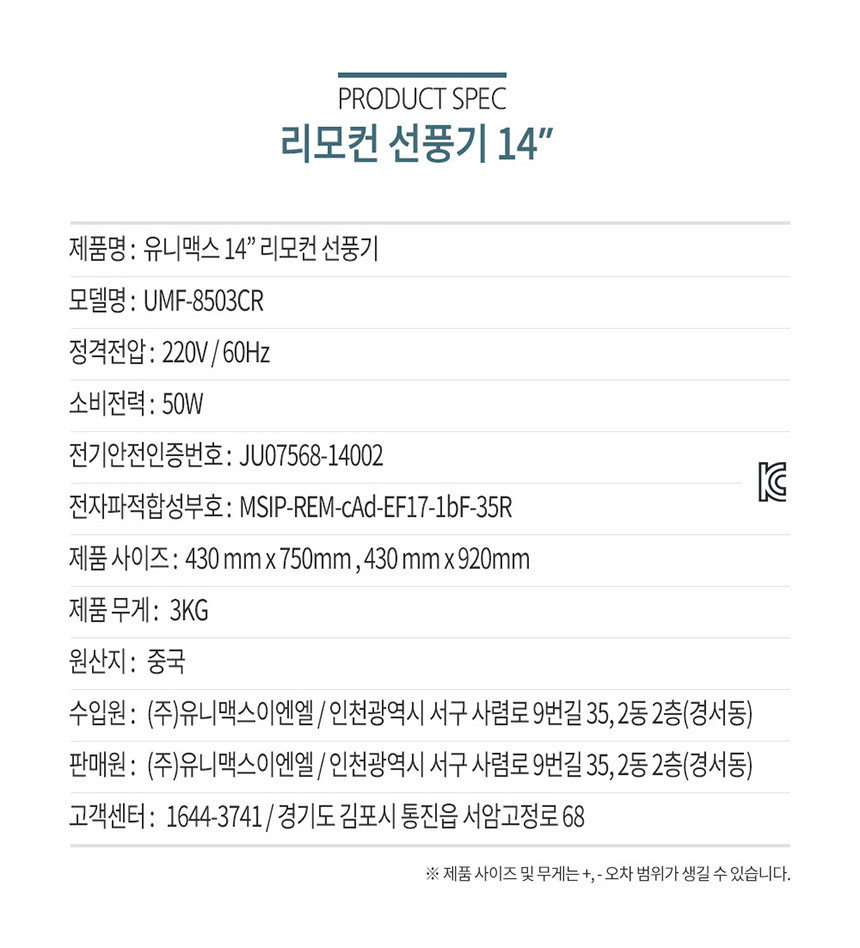 PRODUCT SPEC
리모컨 선풍기 14"

제품명 : 유니맥스 14" 리모컨 선풍기

모델명 : UMF-8503CR

정격전압 : 220V / 60Hz

소비전력 : 50W

전기안전인증번호 : JU07568-14002

전자파적합성부호 : MSIP-REM-cAd-EF17-1bF-35R

제품 사이즈 : 430 mm x 750mm , 430 mm x 920mm

제품 무게 : 3KG

원산지 : 중국

수입원 : (주)유니맥스이엔엘 / 인천광역시 서구 사렴로 9번길 35, 2동 2층(경서동)

판매원 : (주)유니맥스이엔엘 / 인천광역시 서구 사렴로 9번길 35, 2동 2층(경서동)

고객센터 : 1644-3741 / 경기도 김포시 통진읍 서암고정로 68

※ 제품 사이즈 및 무게는 +, - 오차 범위가 생길 수 있습니다.